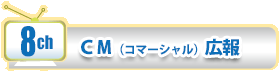 8ch

ＣＭ（コマーシャル）広報